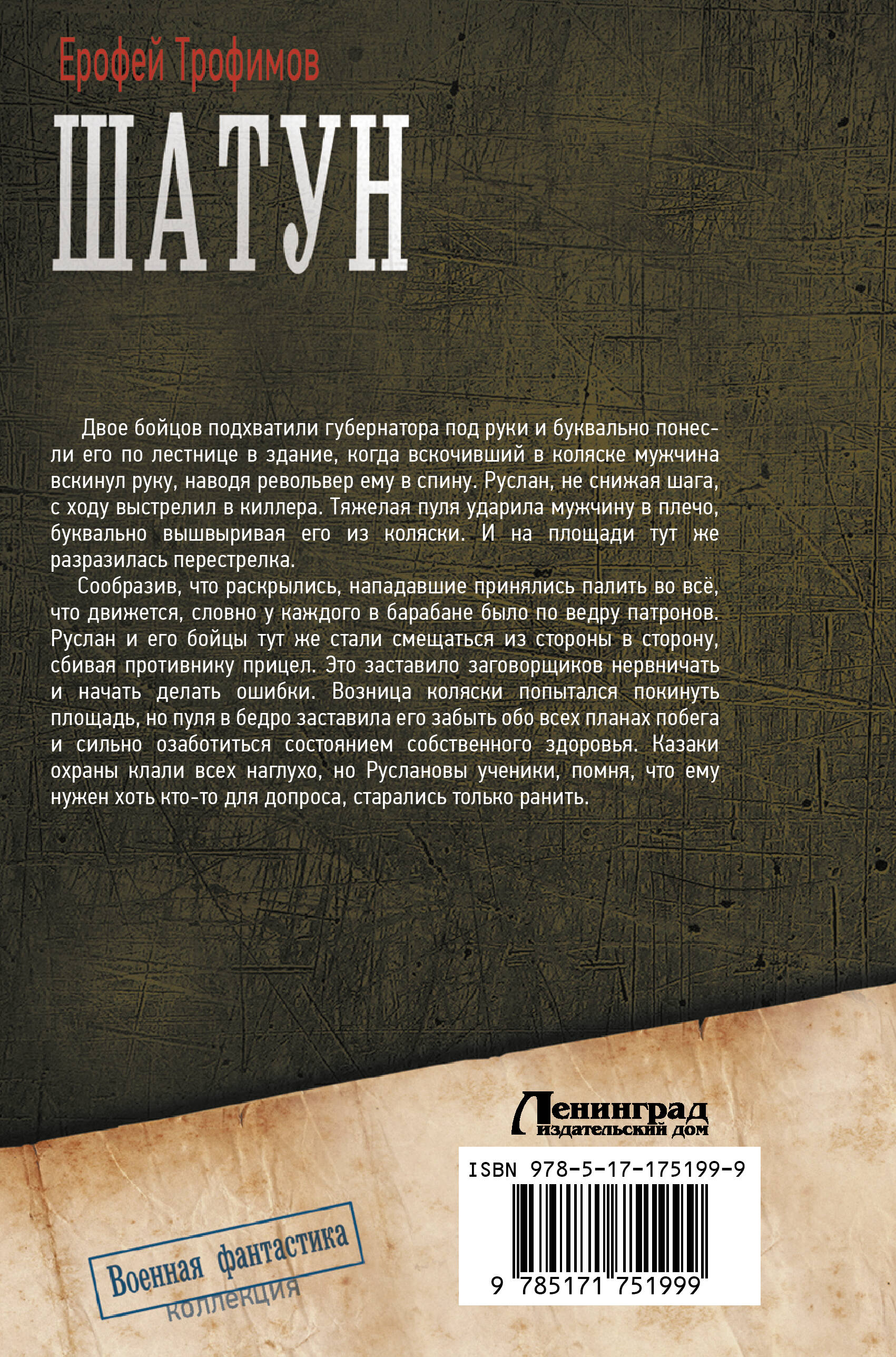 Ерофей Трофимов

ШАТУН

Двое бойцов подхватили губернатора под руки и буквально понесли его по лестнице в здание, когда вскочивший в коляске мужчина вскинул руку, наводя револьвер ему в спину. Руслан, не снижая шага, с ходу выстрелил в киллера. Тяжелая пуля ударила мужчину в плечо, буквально вышвыривая его из коляски. И на площади тут же разразилась перестрелка.

Сообразив, что раскрылись, нападавшие принялись палить во всё, что движется, словно у каждого в барабане было по ведру патронов. Руслан и его бойцы тут же стали смещаться из стороны в сторону, сбивая противнику прицел. Это заставило заговорщиков нервничать и начать делать ошибки. Возница коляски попытался покинуть площадь, но пуля в бедро заставила его забыть обо всех планах побега и сильно озаботиться состоянием собственного здоровья. Казаки охраны клали всех наглухо, но Руслановы ученики, помня, что ему нужен хоть кто-то для допроса, старались только ранить.

Ленинград
издательский дом

ISBN 978-5-17-175199-9

9 785171 751999

Военная фантастика
коллекция